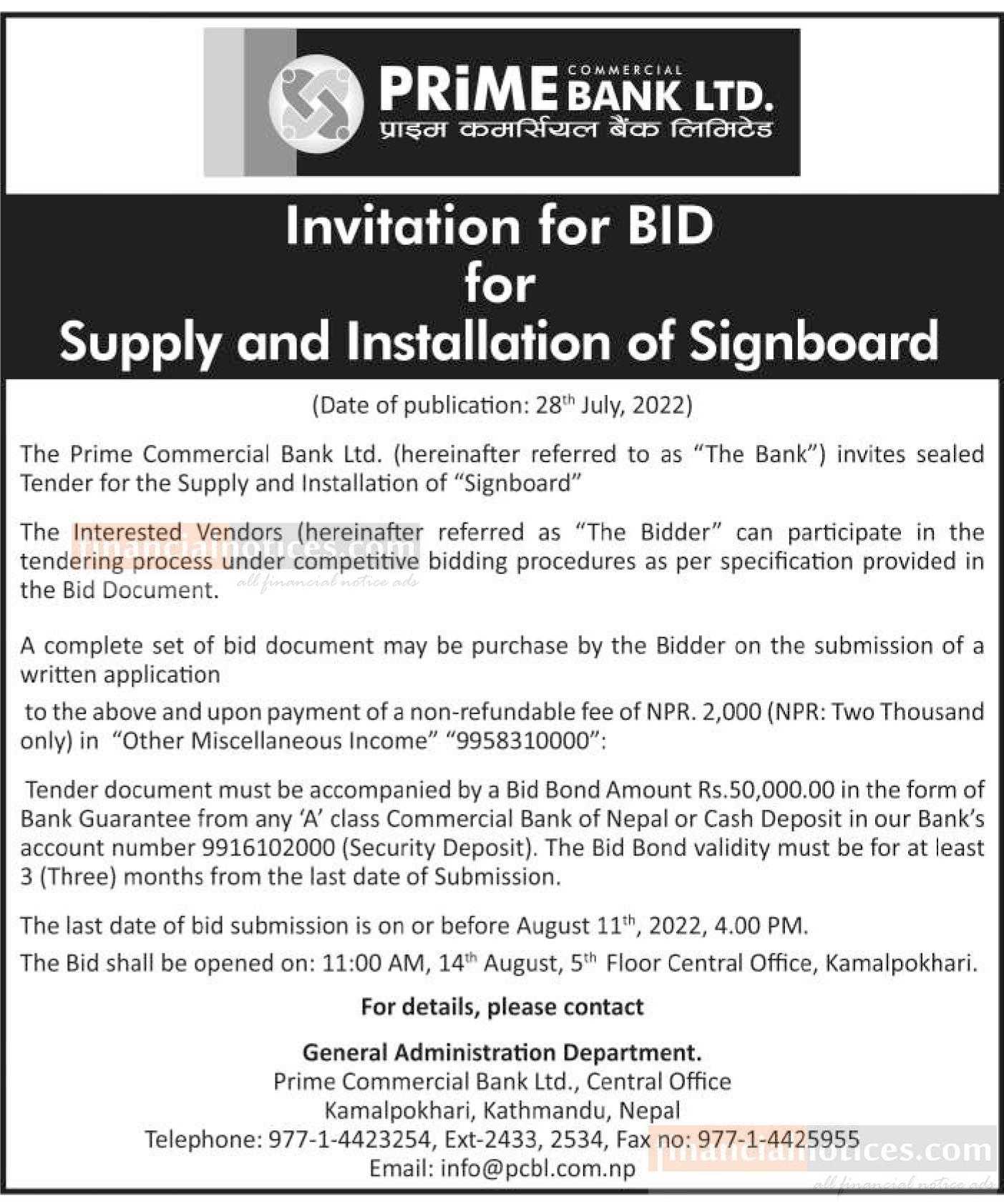 PRiME COMMERCIAL BANK LTD.
प्राइम कमर्सियल बैंक लिमिटेड

Invitation for BID for Supply and Installation of Signboard

(Date of publication: 28$^{th}$ July, 2022)

The Prime Commercial Bank Ltd. (hereinafter referred to as "The Bank") invites sealed Tender for the Supply and Installation of "Signboard"

The Interested Vendors (hereinafter referred as "The Bidder" can participate in the tendering process under competitive bidding procedures as per specification provided in the Bid Document.

financialnotices.com
all financial notice ads

A complete set of bid document may be purchase by the Bidder on the submission of a written application

to the above and upon payment of a non-refundable fee of NPR. 2,000 (NPR: Two Thousand only) in "Other Miscellaneous Income" "9958310000":

Tender document must be accompanied by a Bid Bond Amount Rs.50,000.00 in the form of Bank Guarantee from any 'A' class Commercial Bank of Nepal or Cash Deposit in our Bank's account number 9916102000 (Security Deposit). The Bid Bond validity must be for at least 3 (Three) months from the last date of Submission.

The last date of bid submission is on or before August 11$^{th}$, 2022, 4.00 PM.

The Bid shall be opened on: 11:00 AM, 14$^{th}$ August, 5$^{th}$ Floor Central Office, Kamalpokhari.

For details, please contact

General Administration Department.
Prime Commercial Bank Ltd., Central Office
Kamalpokhari, Kathmandu, Nepal
Telephone: 977-1-4423254, Ext-2433, 2534, Fax no: 977-1-4425955
Email: info@pcbl.com.np

financialnotices.com
all financial notice ads